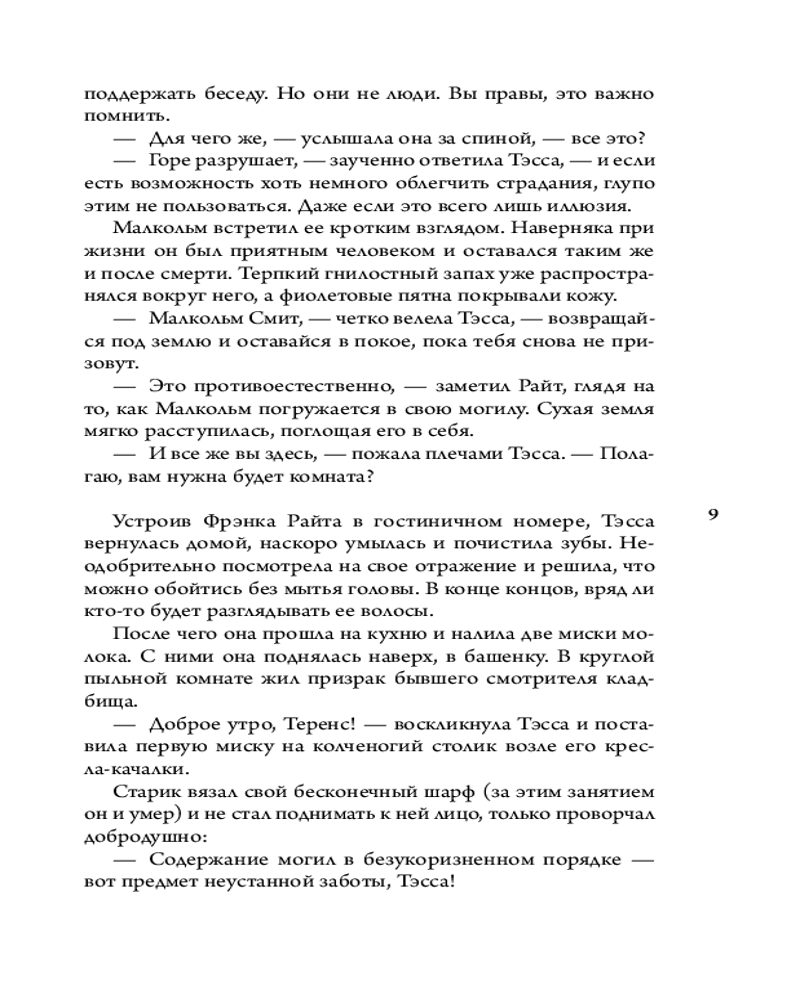 поддержать беседу. Но они не люди. Вы правы, это важно помнить.

— Для чего же, — услышала она за спиной, — все это?

— Горе разрушает, — заученно ответила Тэсса, — и если есть возможность хоть немного облегчить страдания, глупо этим не пользоваться. Даже если это всего лишь иллюзия.

Малкольм встретил ее кротким взглядом. Наверняка при жизни он был приятным человеком и оставался таким же и после смерти. Терпкий гнилостный запах уже распространялся вокруг него, а фиолетовые пятна покрывали кожу.

— Малкольм Смит, — четко велела Тэсса, — возвращайся под землю и оставайся в покое, пока тебя снова не призовут.

— Это противоестественно, — заметил Райт, глядя на то, как Малкольм погружается в свою могилу. Сухая земля мягко расступилась, поглощая его в себя.

— И все же вы здесь, — пожала плечами Тэсса. — Полагаю, вам нужна будет комната?

9

Устроив Фрэнка Райта в гостиничном номере, Тэсса вернулась домой, наскоро умылась и почистила зубы. Неодобрительно посмотрела на свое отражение и решила, что можно обойтись без мытья головы. В конце концов, вряд ли кто-то будет разглядывать ее волосы.

После чего она прошла на кухню и налила две миски молока. С ними она поднялась наверх, в башенку. В круглой пыльной комнате жил призрак бывшего смотрителя кладбища.

— Доброе утро, Теренс! — воскликнула Тэсса и поставила первую миску на колченогий столик возле его кресла-качалки.

Старик вязал свой бесконечный шарф (за этим занятием он и умер) и не стал поднимать к ней лицо, только проворчал добродушно:

— Содержание могил в безукоризненном порядке — вот предмет неустанной заботы, Тэсса!